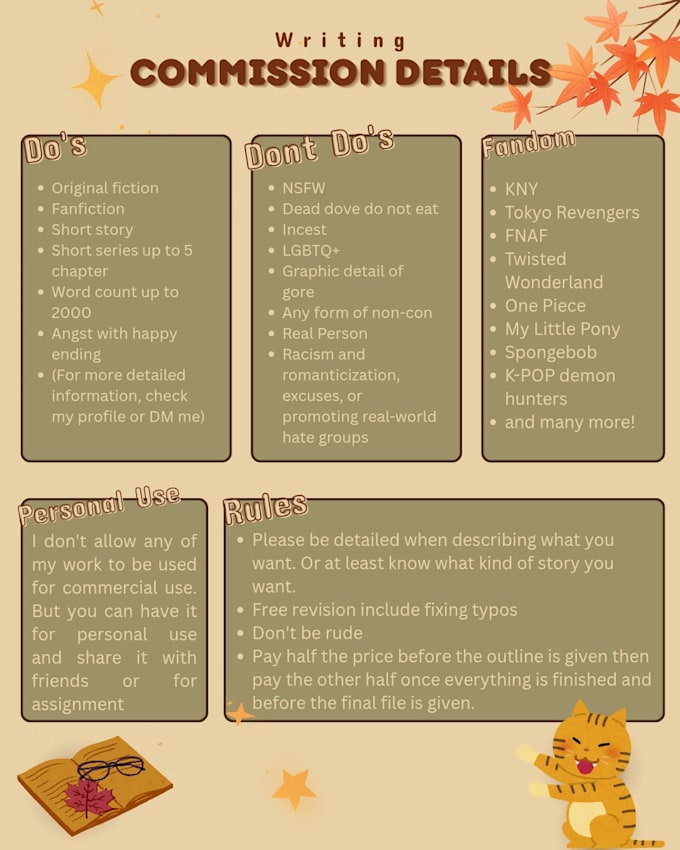 Writing
COMMISSION DETAILS

Do's
- Original fiction
- Fanfiction
- Short story
- Short series up to 5 chapter
- Word count up to 2000
- Angst with happy ending
- (For more detailed information, check my profile or DM me)

Dont Do's
- NSFW
- Dead dove do not eat
- Incest
- LGBTQ+
- Graphic detail of gore
- Any form of non-con
- Real Person
- Racism and romanticization, excuses, or promoting real-world hate groups

Fandom
- KNY
- Tokyo Revengers
- FNAF
- Twisted Wonderland
- One Piece
- My Little Pony
- Spongebob
- K-POP demon hunters
- and many more!

Personal Use
I don't allow any of my work to be used for commercial use. But you can have it for personal use and share it with friends or for assignment

Rules
- Please be detailed when describing what you want. Or at least know what kind of story you want.
- Free revision include fixing typos
- Don't be rude
- Pay half the price before the outline is given then pay the other half once everything is finished and before the final file is given.